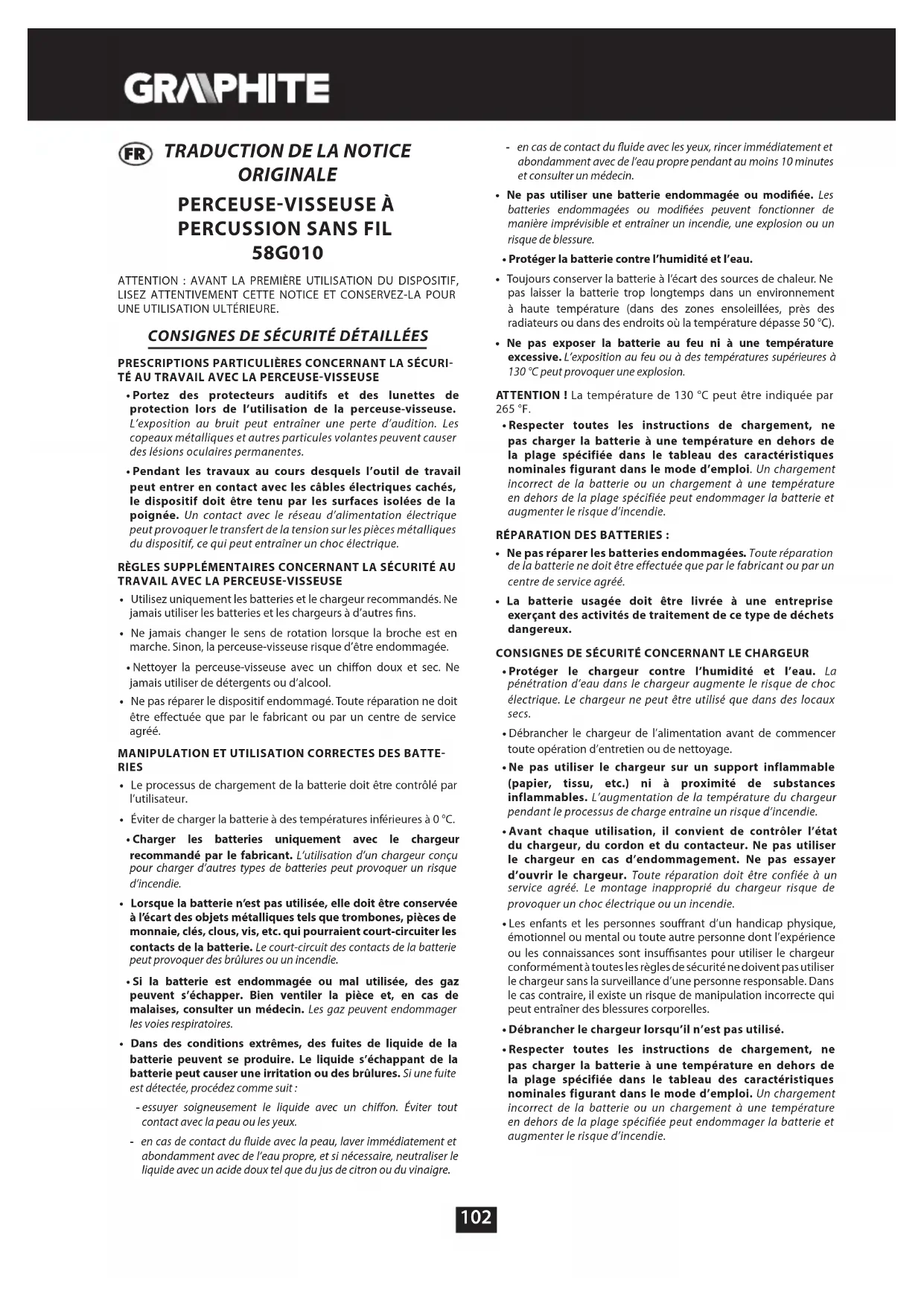 GRAPHITE

FR TRADUCTION DE LA NOTICE ORIGINALE

PERCEUSE-VISSEUSE À PERCUSSION SANS FIL
58G010

ATTENTION : AVANT LA PREMIÈRE UTILISATION DU DISPOSITIF, LISEZ ATTENTIVEMENT CETTE NOTICE ET CONSERVEZ-LA POUR UNE UTILISATION ULTÉRIEURE.

CONSIGNES DE SÉCURITÉ DÉTAILLÉES

PRESCRIPTIONS PARTICULIÈRES CONCERNANT LA SÉCURITÉ AU TRAVAIL AVEC LA PERCEUSE-VISSEUSE

• Portez des protecteurs auditifs et des lunettes de protection lors de l'utilisation de la perceuse-visseuse. L'exposition au bruit peut entraîner une perte d'audition. Les copeaux métalliques et autres particules volantes peuvent causer des lésions oculaires permanentes.

• Pendant les travaux au cours desquels l'outil de travail peut entrer en contact avec les câbles électriques cachés, le dispositif doit être tenu par les surfaces isolées de la poignée. Un contact avec le réseau d'alimentation électrique peut provoquer le transfert de la tension sur les pièces métalliques du dispositif, ce qui peut entraîner un choc électrique.

RÈGLES SUPPLÉMENTAIRES CONCERNANT LA SÉCURITÉ AU TRAVAIL AVEC LA PERCEUSE-VISSEUSE

• Utilisez uniquement les batteries et le chargeur recommandés. Ne jamais utiliser les batteries et les chargeurs à d'autres fins.

• Ne jamais changer le sens de rotation lorsque la broche est en marche. Sinon, la perceuse-visseuse risque d'être endommagée.

• Nettoyer la perceuse-visseuse avec un chiffon doux et sec. Ne jamais utiliser de détergents ou d'alcool.

• Ne pas réparer le dispositif endommagé. Toute réparation ne doit être effectuée que par le fabricant ou par un centre de service agréé.

MANIPULATION ET UTILISATION CORRECTES DES BATTERIES

• Le processus de chargement de la batterie doit être contrôlé par l'utilisateur.

• Éviter de charger la batterie à des températures inférieures à 0 °C.

• Charger les batteries uniquement avec le chargeur recommandé par le fabricant. L'utilisation d'un chargeur conçu pour charger d'autres types de batteries peut provoquer un risque d'incendie.

• Lorsque la batterie n'est pas utilisée, elle doit être conservée à l'écart des objets métalliques tels que trombones, pièces de monnaie, clés, clous, vis, etc. qui pourraient court-circuiter les contacts de la batterie. Le court-circuit des contacts de la batterie peut provoquer des brûlures ou un incendie.

• Si la batterie est endommagée ou mal utilisée, des gaz peuvent s'échapper. Bien ventiler la pièce et, en cas de malaises, consulter un médecin. Les gaz peuvent endommager les voies respiratoires.

• Dans des conditions extrêmes, des fuites de liquide de la batterie peuvent se produire. Le liquide s'échappant de la batterie peut causer une irritation ou des brûlures. Si une fuite est détectée, procédez comme suit :

- essuyer soigneusement le liquide avec un chiffon. Éviter tout contact avec la peau ou les yeux.

- en cas de contact du fluide avec la peau, laver immédiatement et abondamment avec de l'eau propre, et si nécessaire, neutraliser le liquide avec un acide doux tel que du jus de citron ou du vinaigre.

- en cas de contact du fluide avec les yeux, rincer immédiatement et abondamment avec de l'eau propre pendant au moins 10 minutes et consulter un médecin.

• Ne pas utiliser une batterie endommagée ou modifiée. Les batteries endommagées ou modifiées peuvent fonctionner de manière imprévisible et entraîner un incendie, une explosion ou un risque de blessure.

• Protéger la batterie contre l'humidité et l'eau.

• Toujours conserver la batterie à l'écart des sources de chaleur. Ne pas laisser la batterie trop longtemps dans un environnement à haute température (dans des zones ensoleillées, près des radiateurs ou dans des endroits où la température dépasse 50 °C).

• Ne pas exposer la batterie au feu ni à une température excessive. L'exposition au feu ou à des températures supérieures à 130 °C peut provoquer une explosion.

ATTENTION ! La température de 130 °C peut être indiquée par 265 °F.

• Respecter toutes les instructions de chargement, ne pas charger la batterie à une température en dehors de la plage spécifiée dans le tableau des caractéristiques nominales figurant dans le mode d'emploi. Un chargement incorrect de la batterie ou un chargement à une température en dehors de la plage spécifiée peut endommager la batterie et augmenter le risque d'incendie.

RÉPARATION DES BATTERIES :

• Ne pas réparer les batteries endommagées. Toute réparation de la batterie ne doit être effectuée que par le fabricant ou par un centre de service agréé.

• La batterie usagée doit être livrée à une entreprise exerçant des activités de traitement de ce type de déchets dangereux.

CONSIGNES DE SÉCURITÉ CONCERNANT LE CHARGEUR

• Protéger le chargeur contre l'humidité et l'eau. La pénétration d'eau dans le chargeur augmente le risque de choc électrique. Le chargeur ne peut être utilisé que dans des locaux secs.

• Débrancher le chargeur de l'alimentation avant de commencer toute opération d'entretien ou de nettoyage.

• Ne pas utiliser le chargeur sur un support inflammable (papier, tissu, etc.) ni à proximité de substances inflammables. L'augmentation de la température du chargeur pendant le processus de charge entraîne un risque d'incendie.

• Avant chaque utilisation, il convient de contrôler l'état du chargeur, du cordon et du contacteur. Ne pas utiliser le chargeur en cas d'endommagement. Ne pas essayer d'ouvrir le chargeur. Toute réparation doit être confiée à un service agréé. Le montage inapproprié du chargeur risque de provoquer un choc électrique ou un incendie.

• Les enfants et les personnes souffrant d'un handicap physique, émotionnel ou mental ou toute autre personne dont l'expérience ou les connaissances sont insuffisantes pour utiliser le chargeur conformément à toutes les règles de sécurité ne doivent pas utiliser le chargeur sans la surveillance d'une personne responsable. Dans le cas contraire, il existe un risque de manipulation incorrecte qui peut entraîner des blessures corporelles.

• Débrancher le chargeur lorsqu'il n'est pas utilisé.

• Respecter toutes les instructions de chargement, ne pas charger la batterie à une température en dehors de la plage spécifiée dans le tableau des caractéristiques nominales figurant dans le mode d'emploi. Un chargement incorrect de la batterie ou un chargement à une température en dehors de la plage spécifiée peut endommager la batterie et augmenter le risque d'incendie.

102